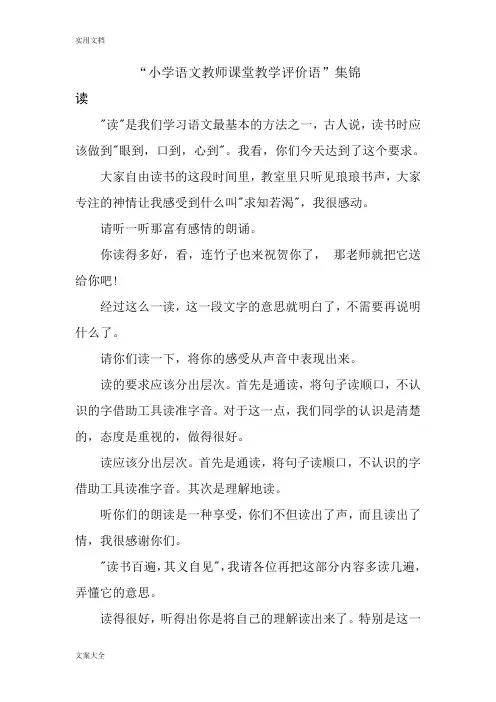 实用文档

“小学语文教师课堂教学评价语”集锦

读

"读"是我们学习语文最基本的方法之一，古人说，读书时应该做到"眼到，口到，心到"。我看，你们今天达到了这个要求。

大家自由读书的这段时间里，教室里只听见琅琅书声，大家专注的神情让我感受到什么叫"求知若渴"，我很感动。

请听一听那富有感情的朗诵。

你读得多好，看，连竹子也来祝贺你了， 那老师就把它送给你吧!

经过这么一读，这一段文字的意思就明白了，不需要再说明什么了。

请你们读一下，将你的感受从声音中表现出来。

读的要求应该分出层次。首先是通读，将句子读顺口，不认识的字借助工具读准字音。对于这一点，我们同学的认识是清楚的，态度是重视的，做得很好。

读应该分出层次。首先是通读，将句子读顺口，不认识的字借助工具读准字音。其次是理解地读。

听你们的朗读是一种享受，你们不但读出了声，而且读出了情，我很感谢你们。

"读书百遍，其义自见"，我请各位再把这部分内容多读几遍，弄懂它的意思。

读得很好，听得出你是将自己的理解读出来了。特别是这一

文案大全